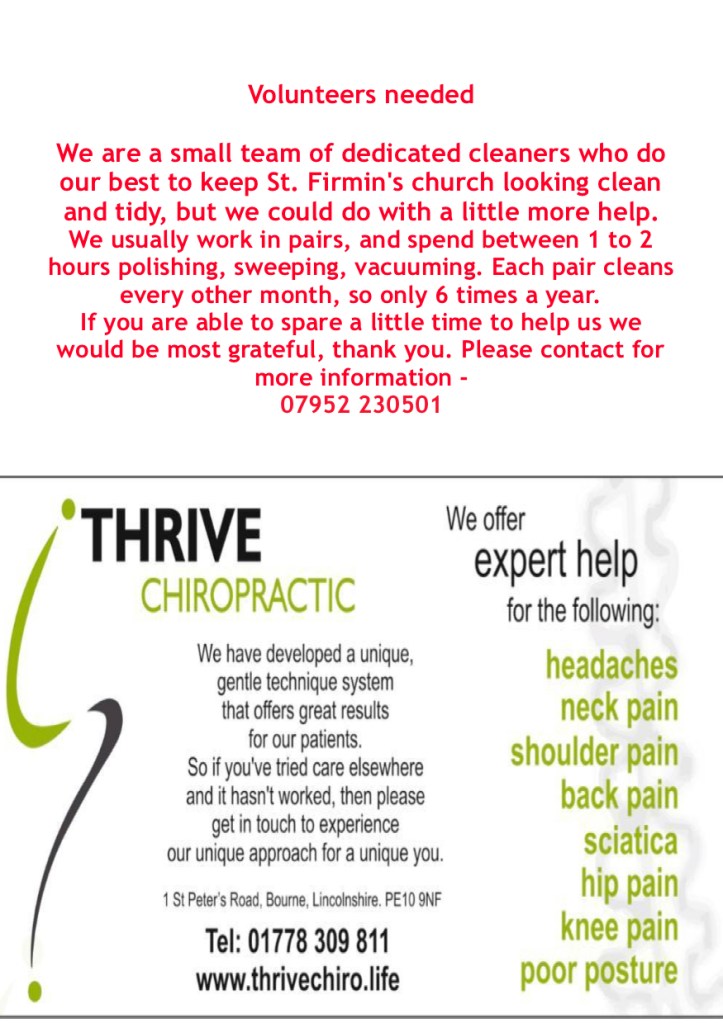 Volunteers needed

We are a small team of dedicated cleaners who do our best to keep St. Firmin's church looking clean and tidy, but we could do with a little more help. We usually work in pairs, and spend between 1 to 2 hours polishing, sweeping, vacuuming. Each pair cleans every other month, so only 6 times a year. If you are able to spare a little time to help us we would be most grateful, thank you. Please contact for more information - 07952 230501

THRIVE
CHIROPRACTIC

We have developed a unique, gentle technique system that offers great results for our patients. So if you've tried care elsewhere and it hasn't worked, then please get in touch to experience our unique approach for a unique you.

1 St Peter's Road, Bourne, Lincolnshire. PE10 9NF

Tel: 01778 309 811
www.thrivechiro.life

We offer
expert help
for the following:

headaches
neck pain
shoulder pain
back pain
sciatica
hip pain
knee pain
poor posture